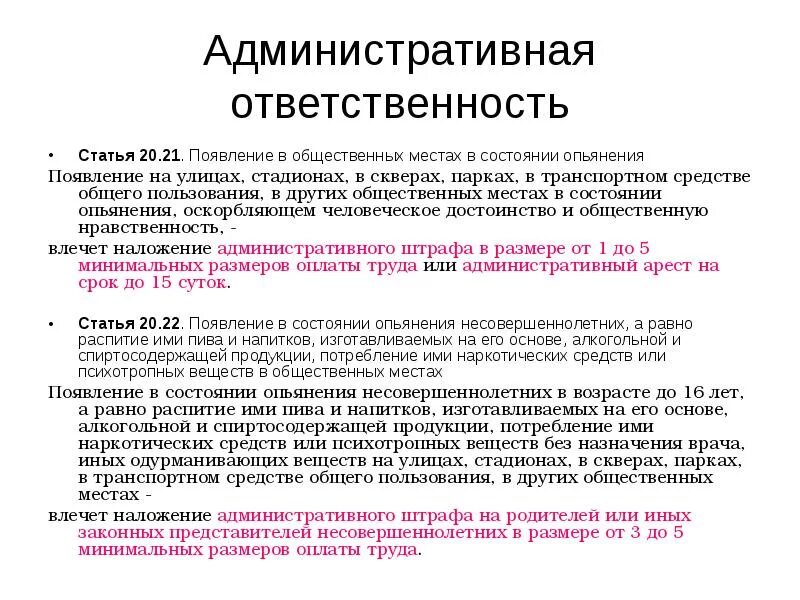 Административная ответственность

• Статья 20.21. Появление в общественных местах в состоянии опьянения

Появление на улицах, стадионах, в скверах, парках, в транспортном средстве общего пользования, в других общественных местах в состоянии опьянения, оскорбляющем человеческое достоинство и общественную нравственность, -

влечет наложение административного штрафа в размере от 1 до 5 минимальных размеров оплаты труда или административный арест на срок до 15 суток.

• Статья 20.22. Появление в состоянии опьянения несовершеннолетних, а равно распитие ими пива и напитков, изготавливаемых на его основе, алкогольной и спиртосодержащей продукции, потребление ими наркотических средств или психотропных веществ в общественных местах

Появление в состоянии опьянения несовершеннолетних в возрасте до 16 лет, а равно распитие ими пива и напитков, изготавливаемых на его основе, алкогольной и спиртосодержащей продукции, потребление ими наркотических средств или психотропных веществ без назначения врача, иных одурманивающих веществ на улицах, стадионах, в скверах, парках, в транспортном средстве общего пользования, в других общественных местах -

влечет наложение административного штрафа на родителей или иных законных представителей несовершеннолетних в размере от 3 до 5 минимальных размеров оплаты труда.